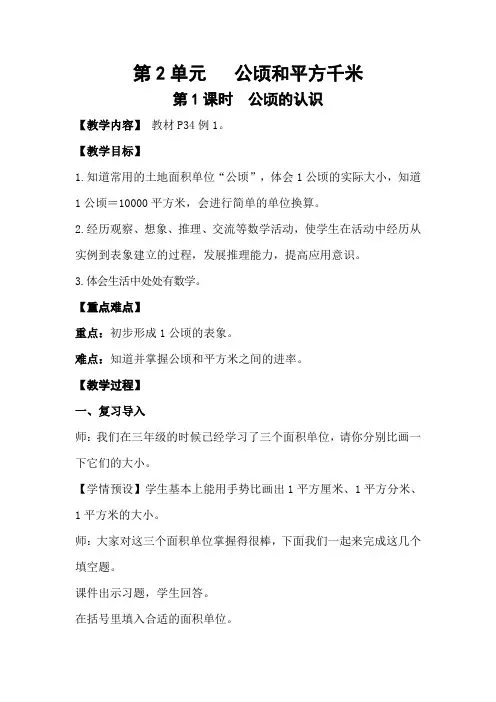 第 2 单元　公顷和平方千米

第 1 课时　公顷的认识

【教学内容】 教材 P34 例 1。

【教学目标】

1.知道常用的土地面积单位“公顷”，体会 1 公顷的实际大小，知道 1 公顷＝10000 平方米，会进行简单的单位换算。

2.经历观察、想象、推理、交流等数学活动，使学生在活动中经历从实例到表象建立的过程，发展推理能力，提高应用意识。

3.体会生活中处处有数学。

【重点难点】

重点：初步形成 1 公顷的表象。

难点：知道并掌握公顷和平方米之间的进率。

【教学过程】

一、复习导入

师：我们在三年级的时候已经学习了三个面积单位，请你分别比画一下它们的大小。

【学情预设】学生基本上能用手势比画出 1 平方厘米、1 平方分米、1 平方米的大小。

师：大家对这三个面积单位掌握得很棒，下面我们一起来完成这几个填空题。

课件出示习题，学生回答。

在括号里填入合适的面积单位。